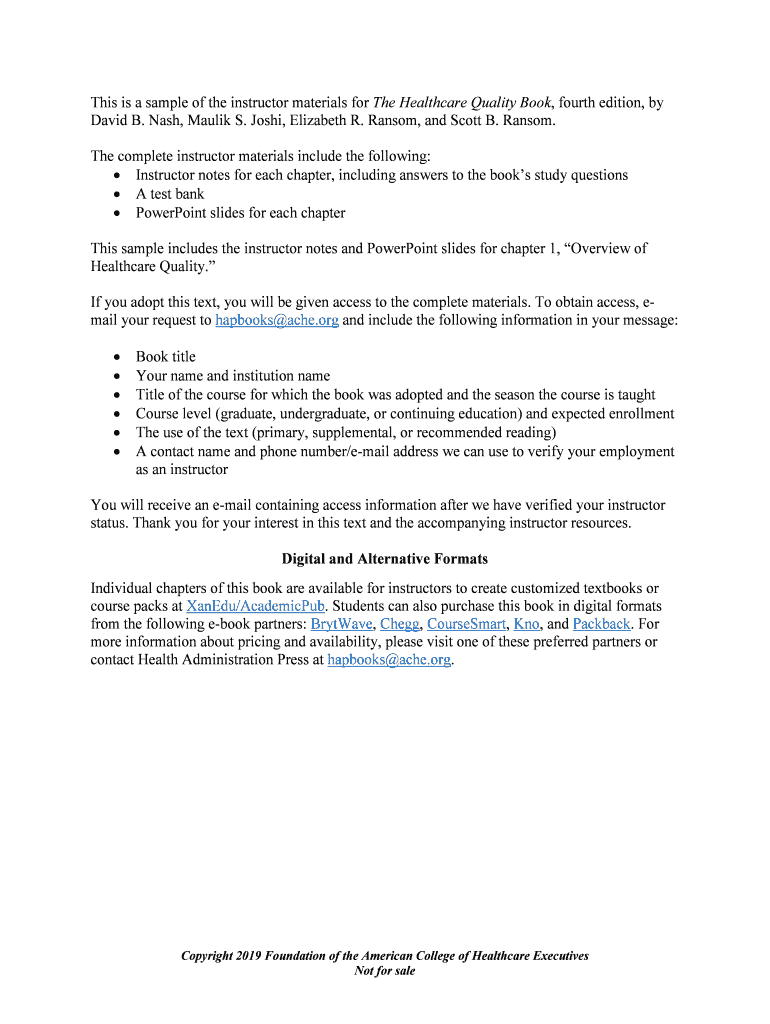 This is a sample of the instructor materials for The Healthcare Quality Book, fourth edition, by David B. Nash, Maulik S. Joshi, Elizabeth R. Ransom, and Scott B. Ransom.

The complete instructor materials include the following:
• Instructor notes for each chapter, including answers to the book's study questions
• A test bank
• PowerPoint slides for each chapter

This sample includes the instructor notes and PowerPoint slides for chapter 1, "Overview of Healthcare Quality."

If you adopt this text, you will be given access to the complete materials. To obtain access, e-mail your request to hapbooks@ache.org and include the following information in your message:

• Book title
• Your name and institution name
• Title of the course for which the book was adopted and the season the course is taught
• Course level (graduate, undergraduate, or continuing education) and expected enrollment
• The use of the text (primary, supplemental, or recommended reading)
• A contact name and phone number/e-mail address we can use to verify your employment as an instructor

You will receive an e-mail containing access information after we have verified your instructor status. Thank you for your interest in this text and the accompanying instructor resources.

Digital and Alternative Formats

Individual chapters of this book are available for instructors to create customized textbooks or course packs at XanEdu/AcademicPub. Students can also purchase this book in digital formats from the following e-book partners: BrytWave, Chegg, CourseSmart, Kno, and Packback. For more information about pricing and availability, please visit one of these preferred partners or contact Health Administration Press at hapbooks@ache.org.

Copyright 2019 Foundation of the American College of Healthcare Executives
Not for sale